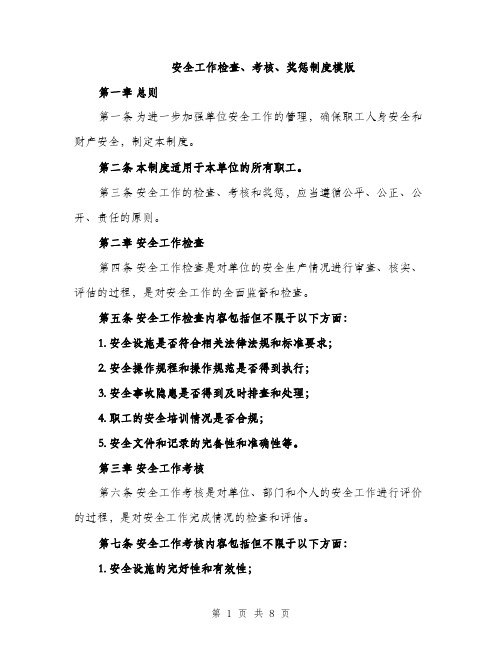 安全工作检查、考核、奖惩制度模版

第一章 总则

第一条 为进一步加强单位安全工作的管理，确保职工人身安全和财产安全，制定本制度。

第二条 本制度适用于本单位的所有职工。

第三条 安全工作的检查、考核和奖惩，应当遵循公平、公正、公开、责任的原则。

第二章 安全工作检查

第四条 安全工作检查是对单位的安全生产情况进行审查、核实、评估的过程，是对安全工作的全面监督和检查。

第五条 安全工作检查内容包括但不限于以下方面：

1. 安全设施是否符合相关法律法规和标准要求；

2. 安全操作规程和操作规范是否得到执行；

3. 安全事故隐患是否得到及时排查和处理；

4. 职工的安全培训情况是否合规；

5. 安全文件和记录的完备性和准确性等。

第三章 安全工作考核

第六条 安全工作考核是对单位、部门和个人的安全工作进行评价的过程，是对安全工作完成情况的检查和评估。

第七条 安全工作考核内容包括但不限于以下方面：

1. 安全设施的完好性和有效性；

第 1 页 共 8 页